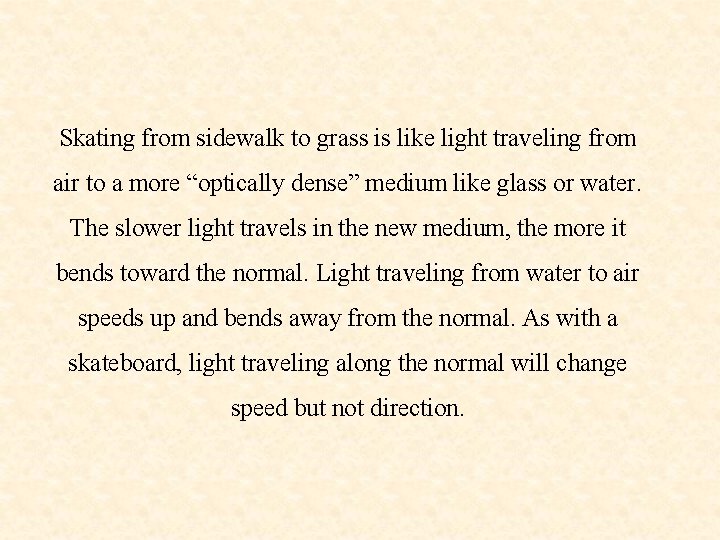 Skating from sidewalk to grass is like light traveling from air to a more "optically dense" medium like glass or water. The slower light travels in the new medium, the more it bends toward the normal. Light traveling from water to air speeds up and bends away from the normal. As with a skateboard, light traveling along the normal will change speed but not direction.